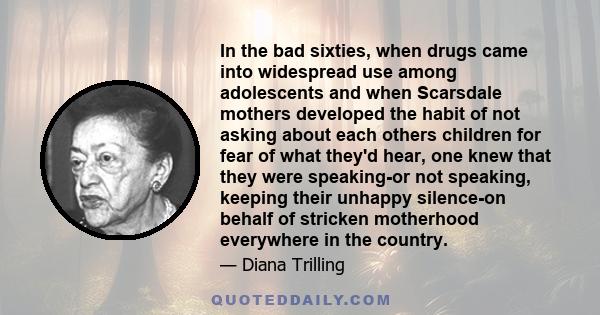 In the bad sixties, when drugs came into widespread use among adolescents and when Scarsdale mothers developed the habit of not asking about each others children for fear of what they'd hear, one knew that they were speaking-or not speaking, keeping their unhappy silence-on behalf of stricken motherhood everywhere in the country.

— Diana Trilling

QUOTEDDAILY.COM